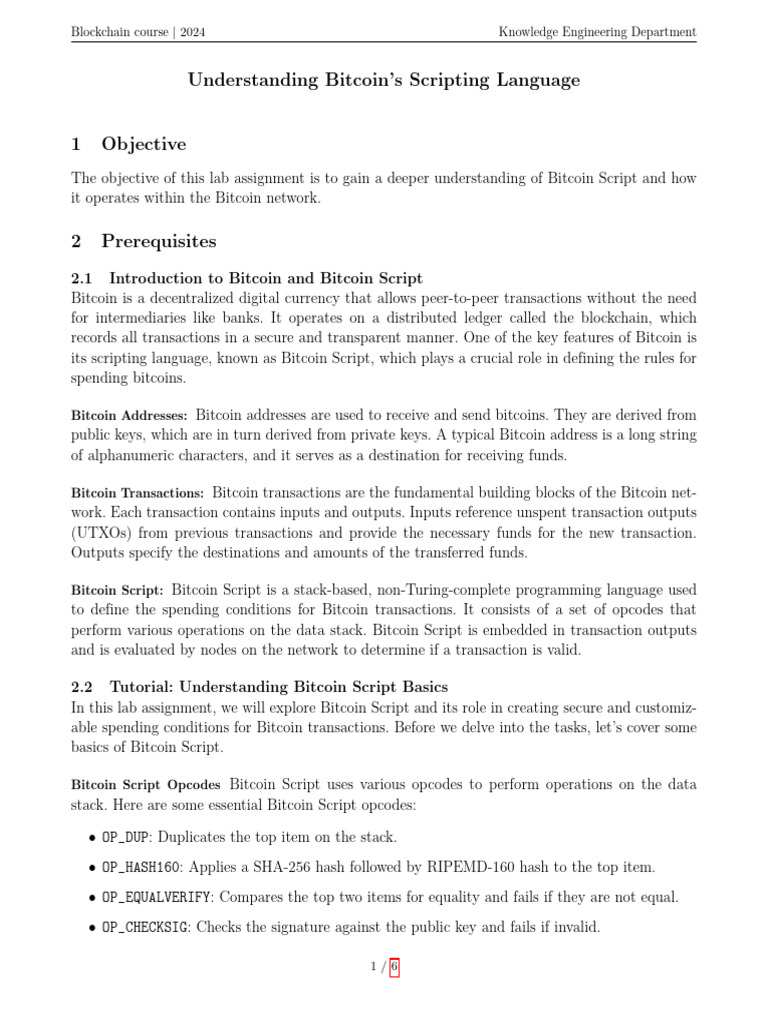 Blockchain course | 2024 Knowledge Engineering Department

Understanding Bitcoin's Scripting Language

1 Objective

The objective of this lab assignment is to gain a deeper understanding of Bitcoin Script and how it operates within the Bitcoin network.

2 Prerequisites

2.1 Introduction to Bitcoin and Bitcoin Script

Bitcoin is a decentralized digital currency that allows peer-to-peer transactions without the need for intermediaries like banks. It operates on a distributed ledger called the blockchain, which records all transactions in a secure and transparent manner. One of the key features of Bitcoin is its scripting language, known as Bitcoin Script, which plays a crucial role in defining the rules for spending bitcoins.

Bitcoin Addresses: Bitcoin addresses are used to receive and send bitcoins. They are derived from public keys, which are in turn derived from private keys. A typical Bitcoin address is a long string of alphanumeric characters, and it serves as a destination for receiving funds.

Bitcoin Transactions: Bitcoin transactions are the fundamental building blocks of the Bitcoin network. Each transaction contains inputs and outputs. Inputs reference unspent transaction outputs (UTXOs) from previous transactions and provide the necessary funds for the new transaction. Outputs specify the destinations and amounts of the transferred funds.

Bitcoin Script: Bitcoin Script is a stack-based, non-Turing-complete programming language used to define the spending conditions for Bitcoin transactions. It consists of a set of opcodes that perform various operations on the data stack. Bitcoin Script is embedded in transaction outputs and is evaluated by nodes on the network to determine if a transaction is valid.

2.2 Tutorial: Understanding Bitcoin Script Basics

In this lab assignment, we will explore Bitcoin Script and its role in creating secure and customizable spending conditions for Bitcoin transactions. Before we delve into the tasks, let's cover some basics of Bitcoin Script.

Bitcoin Script Opcodes Bitcoin Script uses various opcodes to perform operations on the data stack. Here are some essential Bitcoin Script opcodes:

• OP_DUP: Duplicates the top item on the stack.
• OP_HASH160: Applies a SHA-256 hash followed by RIPEMD-160 hash to the top item.
• OP_EQUALVERIFY: Compares the top two items for equality and fails if they are not equal.
• OP_CHECKSIG: Checks the signature against the public key and fails if invalid.

1 / 6